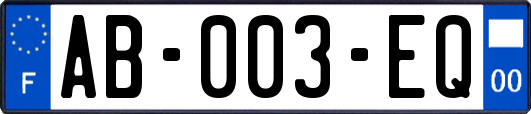 F
AB-003-EQ
00